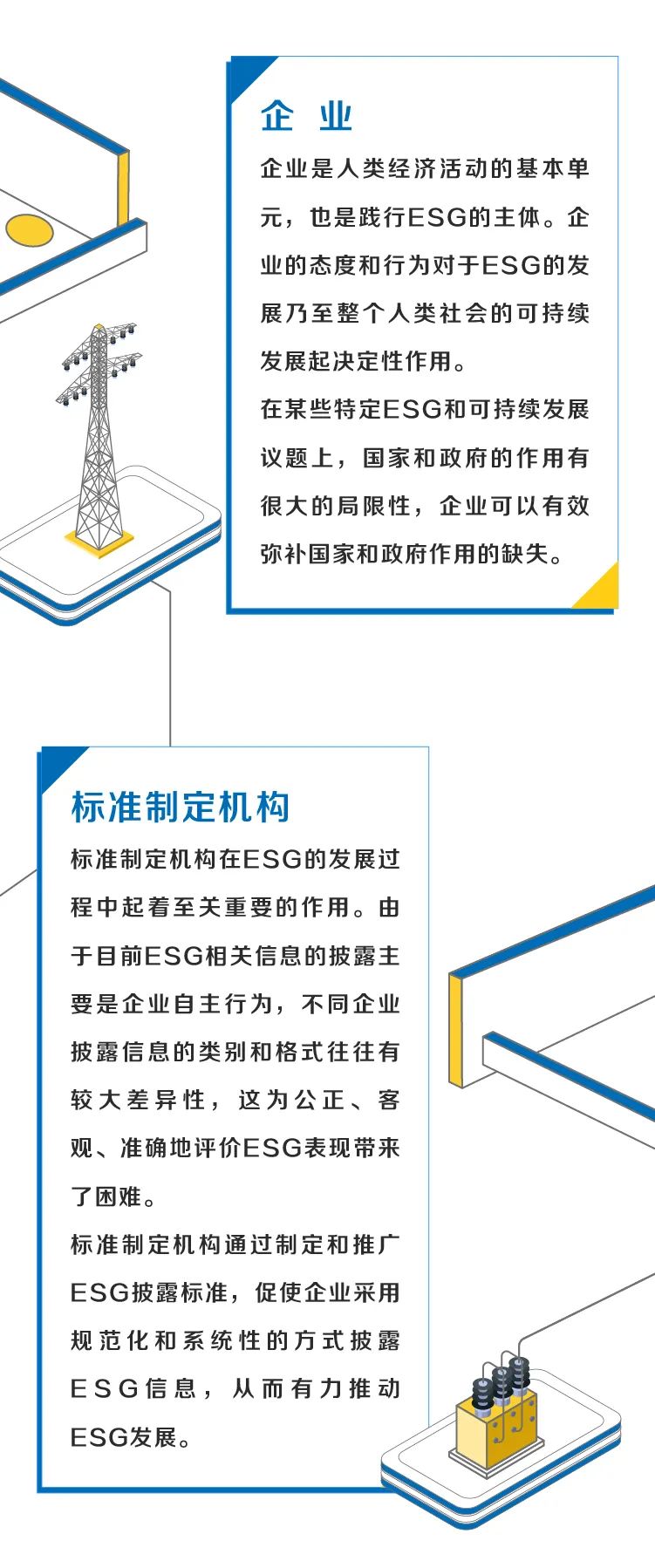 企 业

企业是人类经济活动的基本单元，也是践行ESG的主体。企业的态度和行为对于ESG的发展乃至整个人类社会的可持续发展起决定性作用。

在某些特定ESG和可持续发展议题上，国家和政府的作用有很大的局限性，企业可以有效弥补国家和政府作用的缺失。

标准制定机构

标准制定机构在ESG的发展过程中起着至关重要的作用。由于目前ESG相关信息的披露主要是企业自主行为，不同企业披露信息的类别和格式往往有较大差异性，这为公正、客观、准确地评价ESG表现带来了困难。

标准制定机构通过制定和推广ESG披露标准，促使企业采用规范化和系统性的方式披露ESG信息，从而有力推动ESG发展。